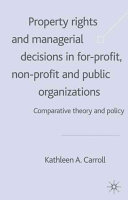 Property rights and managerial decisions in for-profit, non-profit and public organizations

Comparative theory and policy

Kathleen A. Carroll